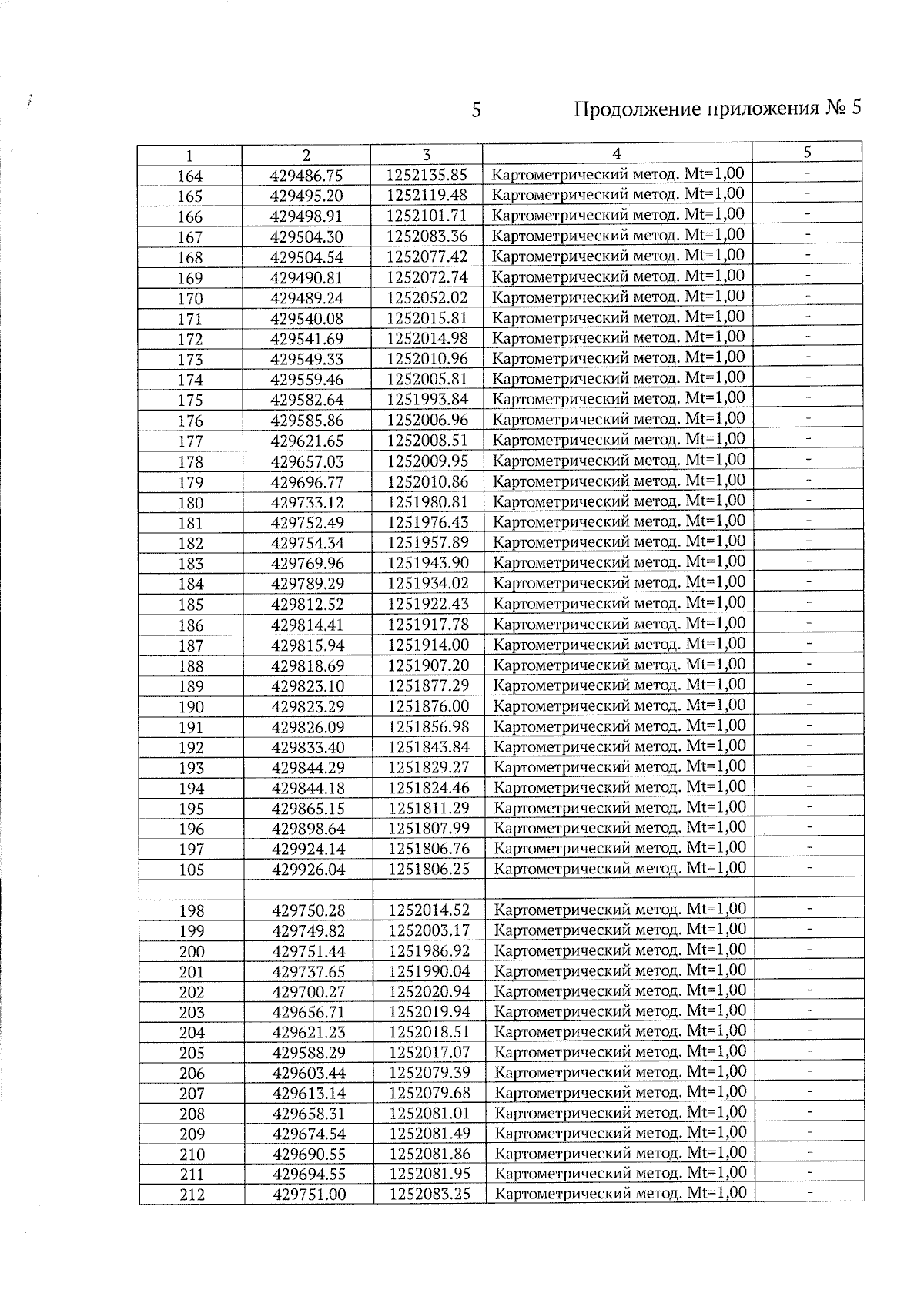 5 Продолжение приложения № 5

| 1 | 2 | 3 | 4 | 5 |
|---|---|---|---|---|
| 164 | 429486.75 | 1252135.85 | Картометрический метод. Mt=1,00 | - |
| 165 | 429495.20 | 1252119.48 | Картометрический метод. Mt=1,00 | - |
| 166 | 429498.91 | 1252101.71 | Картометрический метод. Mt=1,00 | - |
| 167 | 429504.30 | 1252083.36 | Картометрический метод. Mt=1,00 | - |
| 168 | 429504.54 | 1252077.42 | Картометрический метод. Mt=1,00 | - |
| 169 | 429490.81 | 1252072.74 | Картометрический метод. Mt=1,00 | - |
| 170 | 429489.24 | 1252052.02 | Картометрический метод. Mt=1,00 | - |
| 171 | 429540.08 | 1252015.81 | Картометрический метод. Mt=1,00 | - |
| 172 | 429541.69 | 1252014.98 | Картометрический метод. Mt=1,00 | - |
| 173 | 429549.33 | 1252010.96 | Картометрический метод. Mt=1,00 | - |
| 174 | 429559.46 | 1252005.81 | Картометрический метод. Mt=1,00 | - |
| 175 | 429582.64 | 1251993.84 | Картометрический метод. Mt=1,00 | - |
| 176 | 429585.86 | 1252006.96 | Картометрический метод. Mt=1,00 | - |
| 177 | 429621.65 | 1252008.51 | Картометрический метод. Mt=1,00 | - |
| 178 | 429657.03 | 1252009.95 | Картометрический метод. Mt=1,00 | - |
| 179 | 429696.77 | 1252010.86 | Картометрический метод. Mt=1,00 | - |
| 180 | 429733.12 | 1251980.81 | Картометрический метод. Mt=1,00 | - |
| 181 | 429752.49 | 1251976.43 | Картометрический метод. Mt=1,00 | - |
| 182 | 429754.34 | 1251957.89 | Картометрический метод. Mt=1,00 | - |
| 183 | 429769.96 | 1251943.90 | Картометрический метод. Mt=1,00 | - |
| 184 | 429789.29 | 1251934.02 | Картометрический метод. Mt=1,00 | - |
| 185 | 429812.52 | 1251922.43 | Картометрический метод. Mt=1,00 | - |
| 186 | 429814.41 | 1251917.78 | Картометрический метод. Mt=1,00 | - |
| 187 | 429815.94 | 1251914.00 | Картометрический метод. Mt=1,00 | - |
| 188 | 429818.69 | 1251907.20 | Картометрический метод. Mt=1,00 | - |
| 189 | 429823.10 | 1251877.29 | Картометрический метод. Mt=1,00 | - |
| 190 | 429823.29 | 1251876.00 | Картометрический метод. Mt=1,00 | - |
| 191 | 429826.09 | 1251856.98 | Картометрический метод. Mt=1,00 | - |
| 192 | 429833.40 | 1251843.84 | Картометрический метод. Mt=1,00 | - |
| 193 | 429844.29 | 1251829.27 | Картометрический метод. Mt=1,00 | - |
| 194 | 429844.18 | 1251824.46 | Картометрический метод. Mt=1,00 | - |
| 195 | 429865.15 | 1251811.29 | Картометрический метод. Mt=1,00 | - |
| 196 | 429898.64 | 1251807.99 | Картометрический метод. Mt=1,00 | - |
| 197 | 429924.14 | 1251806.76 | Картометрический метод. Mt=1,00 | - |
| 105 | 429926.04 | 1251806.25 | Картометрический метод. Mt=1,00 | - |
| | | | | |
| 198 | 429750.28 | 1252014.52 | Картометрический метод. Mt=1,00 | - |
| 199 | 429749.82 | 1252003.17 | Картометрический метод. Mt=1,00 | - |
| 200 | 429751.44 | 1251986.92 | Картометрический метод. Mt=1,00 | - |
| 201 | 429737.65 | 1251990.04 | Картометрический метод. Mt=1,00 | - |
| 202 | 429700.27 | 1252020.94 | Картометрический метод. Mt=1,00 | - |
| 203 | 429656.71 | 1252019.94 | Картометрический метод. Mt=1,00 | - |
| 204 | 429621.23 | 1252018.51 | Картометрический метод. Mt=1,00 | - |
| 205 | 429588.29 | 1252017.07 | Картометрический метод. Mt=1,00 | - |
| 206 | 429603.44 | 1252079.39 | Картометрический метод. Mt=1,00 | - |
| 207 | 429613.14 | 1252079.68 | Картометрический метод. Mt=1,00 | - |
| 208 | 429658.31 | 1252081.01 | Картометрический метод. Mt=1,00 | - |
| 209 | 429674.54 | 1252081.49 | Картометрический метод. Mt=1,00 | - |
| 210 | 429690.55 | 1252081.86 | Картометрический метод. Mt=1,00 | - |
| 211 | 429694.55 | 1252081.95 | Картометрический метод. Mt=1,00 | - |
| 212 | 429751.00 | 1252083.25 | Картометрический метод. Mt=1,00 | - |